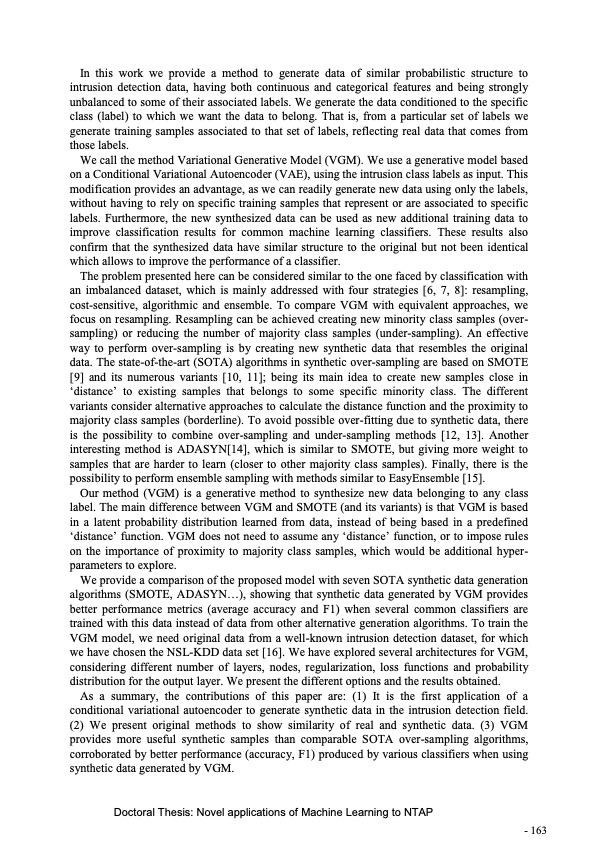 In this work we provide a method to generate data of similar probabilistic structure to intrusion detection data, having both continuous and categorical features and being strongly unbalanced to some of their associated labels. We generate the data conditioned to the specific class (label) to which we want the data to belong. That is, from a particular set of labels we generate training samples associated to that set of labels, reflecting real data that comes from those labels.

We call the method Variational Generative Model (VGM). We use a generative model based on a Conditional Variational Autoencoder (VAE), using the intrusion class labels as input. This modification provides an advantage, as we can readily generate new data using only the labels, without having to rely on specific training samples that represent or are associated to specific labels. Furthermore, the new synthesized data can be used as new additional training data to improve classification results for common machine learning classifiers. These results also confirm that the synthesized data have similar structure to the original but not been identical which allows to improve the performance of a classifier.

The problem presented here can be considered similar to the one faced by classification with an imbalanced dataset, which is mainly addressed with four strategies [6, 7, 8]: resampling, cost-sensitive, algorithmic and ensemble. To compare VGM with equivalent approaches, we focus on resampling. Resampling can be achieved creating new minority class samples (over-sampling) or reducing the number of majority class samples (under-sampling). An effective way to perform over-sampling is by creating new synthetic data that resembles the original data. The state-of-the-art (SOTA) algorithms in synthetic over-sampling are based on SMOTE [9] and its numerous variants [10, 11]; being its main idea to create new samples close in 'distance' to existing samples that belongs to some specific minority class. The different variants consider alternative approaches to calculate the distance function and the proximity to majority class samples (borderline). To avoid possible over-fitting due to synthetic data, there is the possibility to combine over-sampling and under-sampling methods [12, 13]. Another interesting method is ADASYN[14], which is similar to SMOTE, but giving more weight to samples that are harder to learn (closer to other majority class samples). Finally, there is the possibility to perform ensemble sampling with methods similar to EasyEnsemble [15].

Our method (VGM) is a generative method to synthesize new data belonging to any class label. The main difference between VGM and SMOTE (and its variants) is that VGM is based in a latent probability distribution learned from data, instead of being based in a predefined 'distance' function. VGM does not need to assume any 'distance' function, or to impose rules on the importance of proximity to majority class samples, which would be additional hyper-parameters to explore.

We provide a comparison of the proposed model with seven SOTA synthetic data generation algorithms (SMOTE, ADASYN…), showing that synthetic data generated by VGM provides better performance metrics (average accuracy and F1) when several common classifiers are trained with this data instead of data from other alternative generation algorithms. To train the VGM model, we need original data from a well-known intrusion detection dataset, for which we have chosen the NSL-KDD data set [16]. We have explored several architectures for VGM, considering different number of layers, nodes, regularization, loss functions and probability distribution for the output layer. We present the different options and the results obtained.

As a summary, the contributions of this paper are: (1) It is the first application of a conditional variational autoencoder to generate synthetic data in the intrusion detection field. (2) We present original methods to show similarity of real and synthetic data. (3) VGM provides more useful synthetic samples than comparable SOTA over-sampling algorithms, corroborated by better performance (accuracy, F1) produced by various classifiers when using synthetic data generated by VGM.

Doctoral Thesis: Novel applications of Machine Learning to NTAP

- 163